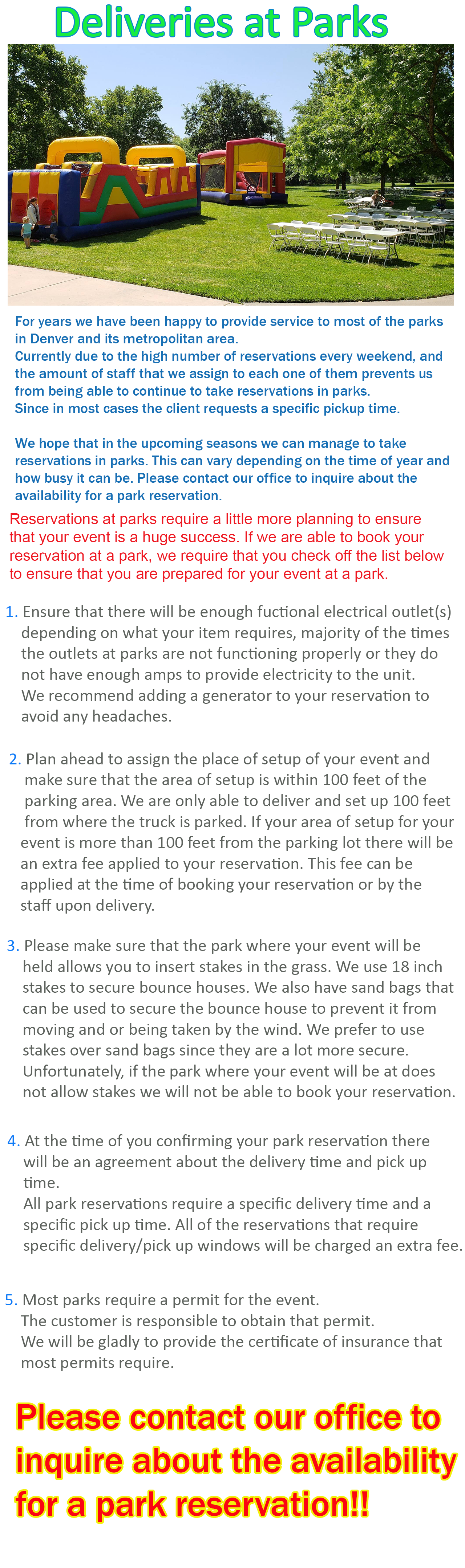 Deliveries at Parks

For years we have been happy to provide service to most of the parks in Denver and its metropolitan area.
Currently due to the high number of reservations every weekend, and the amount of staff that we assign to each one of them prevents us from being able to continue to take reservations in parks.
Since in most cases the client requests a specific pickup time.

We hope that in the upcoming seasons we can manage to take reservations in parks. This can vary depending on the time of year and how busy it can be. Please contact our office to inquire about the availability for a park reservation.

Reservations at parks require a little more planning to ensure that your event is a huge success. If we are able to book your reservation at a park, we require that you check off the list below to ensure that you are prepared for your event at a park.

1. Ensure that there will be enough fuctional electrical outlet(s) depending on what your item requires, majority of the times the outlets at parks are not functioning properly or they do not have enough amps to provide electricity to the unit.
We recommend adding a generator to your reservation to avoid any headaches.

2. Plan ahead to assign the place of setup of your event and make sure that the area of setup is within 100 feet of the parking area. We are only able to deliver and set up 100 feet from where the truck is parked. If your area of setup for your event is more than 100 feet from the parking lot there will be an extra fee applied to your reservation. This fee can be applied at the time of booking your reservation or by the staff upon delivery.

3. Please make sure that the park where your event will be held allows you to insert stakes in the grass. We use 18 inch stakes to secure bounce houses. We also have sand bags that can be used to secure the bounce house to prevent it from moving and or being taken by the wind. We prefer to use stakes over sand bags since they are a lot more secure. Unfortunately, if the park where your event will be at does not allow stakes we will not be able to book your reservation.

4. At the time of you confirming your park reservation there will be an agreement about the delivery time and pick up time.
All park reservations require a specific delivery time and a specific pick up time. All of the reservations that require specific delivery/pick up windows will be charged an extra fee.

5. Most parks require a permit for the event.
The customer is responsible to obtain that permit.
We will be gladly to provide the certificate of insurance that most permits require.

Please contact our office to inquire about the availability for a park reservation!!